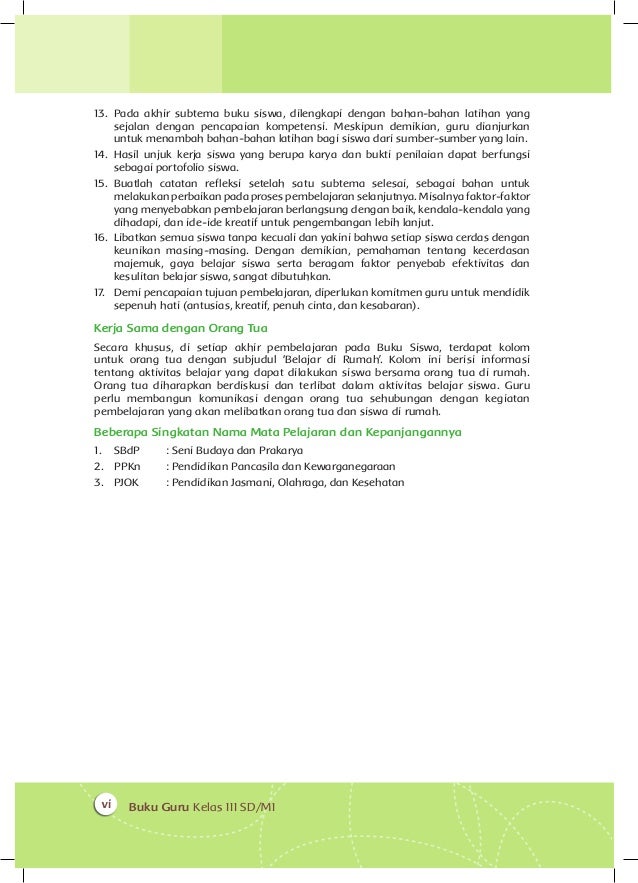 13. Pada akhir subtema buku siswa, dilengkapi dengan bahan-bahan latihan yang sejalan dengan pencapaian kompetensi. Meskipun demikian, guru dianjurkan untuk menambah bahan-bahan latihan bagi siswa dari sumber-sumber yang lain.

14. Hasil unjuk kerja siswa yang berupa karya dan bukti penilaian dapat berfungsi sebagai portofolio siswa.

15. Buatlah catatan refleksi setelah satu subtema selesai, sebagai bahan untuk melakukan perbaikan pada proses pembelajaran selanjutnya. Misalnya faktor-faktor yang menyebabkan pembelajaran berlangsung dengan baik, kendala-kendala yang dihadapi, dan ide-ide kreatif untuk pengembangan lebih lanjut.

16. Libatkan semua siswa tanpa kecuali dan yakini bahwa setiap siswa cerdas dengan keunikan masing-masing. Dengan demikian, pemahaman tentang kecerdasan majemuk, gaya belajar siswa serta beragam faktor penyebab efektivitas dan kesulitan belajar siswa, sangat dibutuhkan.

17. Demi pencapaian tujuan pembelajaran, diperlukan komitmen guru untuk mendidik sepenuh hati (antusias, kreatif, penuh cinta, dan kesabaran).

Kerja Sama dengan Orang Tua

Secara khusus, di setiap akhir pembelajaran pada Buku Siswa, terdapat kolom untuk orang tua dengan subjudul 'Belajar di Rumah'. Kolom ini berisi informasi tentang aktivitas belajar yang dapat dilakukan siswa bersama orang tua di rumah. Orang tua diharapkan berdiskusi dan terlibat dalam aktivitas belajar siswa. Guru perlu membangun komunikasi dengan orang tua sehubungan dengan kegiatan pembelajaran yang akan melibatkan orang tua dan siswa di rumah.

Beberapa Singkatan Nama Mata Pelajaran dan Kepanjangannya

1. SBdP : Seni Budaya dan Prakarya
2. PPKn : Pendidikan Pancasila dan Kewarganegaraan
3. PJOK : Pendidikan Jasmani, Olahraga, dan Kesehatan

vi Buku Guru Kelas III SD/MI